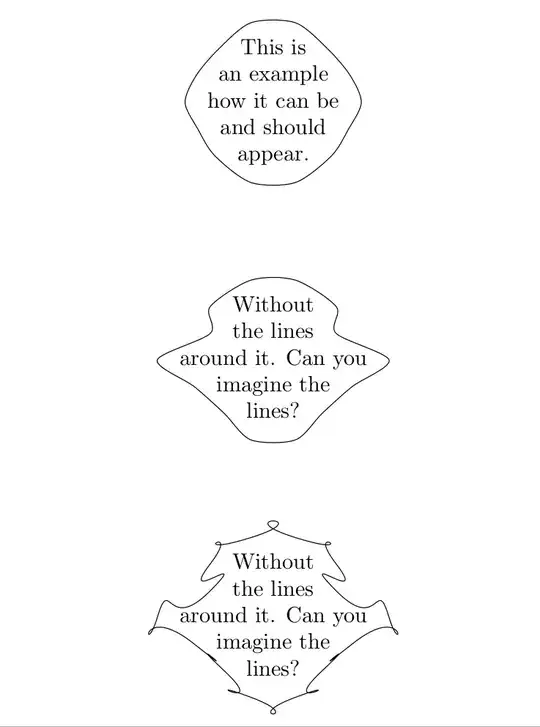 This is an example how it can be and should appear.

Without the lines around it. Can you imagine the lines?

Without the lines around it. Can you imagine the lines?